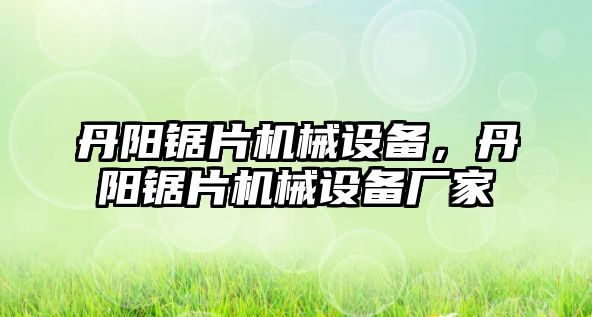 丹阳锯片机械设备，丹阳锯片机械设备厂家